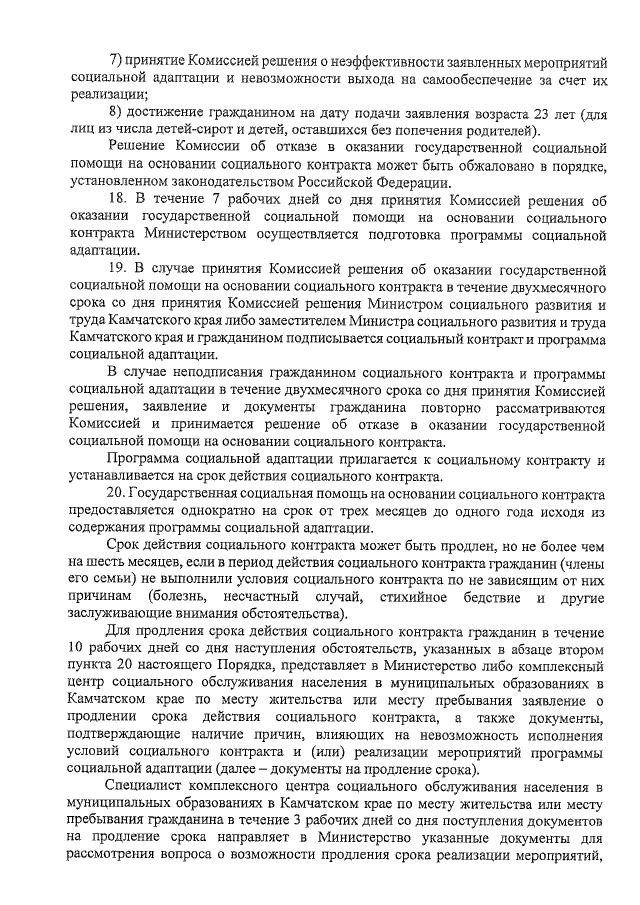 7) принятие Комиссией решения о неэффективности заявленных мероприятий социальной адаптации и невозможности выхода на самообеспечение за счет их реализации;

8) достижение гражданином на дату подачи заявления возраста 23 лет (для лиц из числа детей-сирот и детей, оставшихся без попечения родителей).

Решение Комиссии об отказе в оказании государственной социальной помощи на основании социального контракта может быть обжаловано в порядке, установленном законодательством Российской Федерации.

18. В течение 7 рабочих дней со дня принятия Комиссией решения об оказании государственной социальной помощи на основании социального контракта Министерством осуществляется подготовка программы социальной адаптации.

19. В случае принятия Комиссией решения об оказании государственной социальной помощи на основании социального контракта в течение двухмесячного срока со дня принятия Комиссией решения Министром социального развития и труда Камчатского края либо заместителем Министра социального развития и труда Камчатского края и гражданином подписывается социальный контракт и программа социальной адаптации.

В случае неподписания гражданином социального контракта и программы социальной адаптации в течение двухмесячного срока со дня принятия Комиссией решения, заявление и документы гражданина повторно рассматриваются Комиссией и принимается решение об отказе в оказании государственной социальной помощи на основании социального контракта.

Программа социальной адаптации прилагается к социальному контракту и устанавливается на срок действия социального контракта.

20. Государственная социальная помощь на основании социального контракта предоставляется однократно на срок от трех месяцев до одного года исходя из содержания программы социальной адаптации.

Срок действия социального контракта может быть продлен, но не более чем на шесть месяцев, если в период действия социального контракта гражданин (члены его семьи) не выполнили условия социального контракта по не зависящим от них причинам (болезнь, несчастный случай, стихийное бедствие и другие заслуживающие внимания обстоятельства).

Для продления срока действия социального контракта гражданин в течение 10 рабочих дней со дня наступления обстоятельств, указанных в абзаце втором пункта 20 настоящего Порядка, представляет в Министерство либо комплексный центр социального обслуживания населения в муниципальных образованиях в Камчатском крае по месту жительства или месту пребывания заявление о продлении срока действия социального контракта, а также документы, подтверждающие наличие причин, влияющих на невозможность исполнения условий социального контракта и (или) реализации мероприятий программы социальной адаптации (далее – документы на продление срока).

Специалист комплексного центра социального обслуживания населения в муниципальных образованиях в Камчатском крае по месту жительства или месту пребывания гражданина в течение 3 рабочих дней со дня поступления документов на продление срока направляет в Министерство указанные документы для рассмотрения вопроса о возможности продления срока реализации мероприятий,